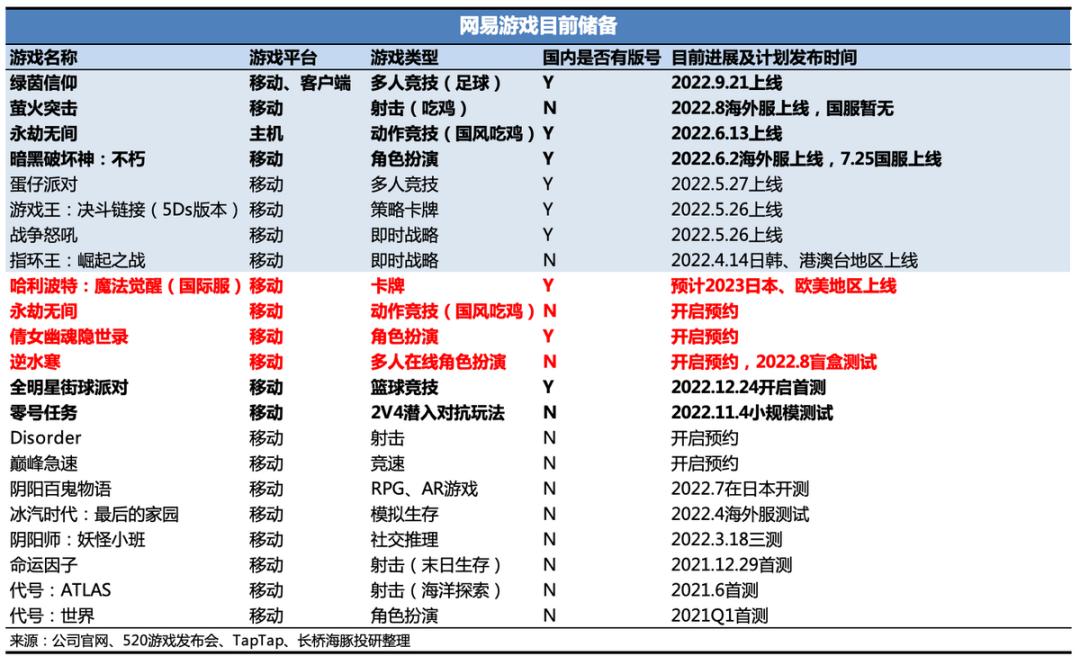 网易游戏目前储备

| 游戏名称 | 游戏平台 | 游戏类型 | 国内是否有版号 | 目前进展及计划发布时间 |
|---|---|---|---|---|
| 绿茵信仰 | 移动、客户端 | 多人竞技（足球） | Y | 2022.9.21上线 |
| 萤火突击 | 移动 | 射击（吃鸡） | N | 2022.8海外服上线，国服暂无 |
| 永劫无间 | 主机 | 动作竞技（国风吃鸡） | Y | 2022.6.13上线 |
| 暗黑破坏神：不朽 | 移动 | 角色扮演 | Y | 2022.6.2海外服上线，7.25国服上线 |
| 蛋仔派对 | 移动 | 多人竞技 | Y | 2022.5.27上线 |
| 游戏王：决斗链接（5Ds版本） | 移动 | 策略卡牌 | Y | 2022.5.26上线 |
| 战争怒吼 | 移动 | 即时战略 | Y | 2022.5.26上线 |
| 指环王：崛起之战 | 移动 | 即时战略 | N | 2022.4.14日韩、港澳台地区上线 |
| 哈利波特：魔法觉醒（国际服） | 移动 | 卡牌 | Y | 预计2023日本、欧美地区上线 |
| 永劫无间 | 移动 | 动作竞技（国风吃鸡） | N | 开启预约 |
| 倩女幽魂隐世录 | 移动 | 角色扮演 | Y | 开启预约 |
| 逆水寒 | 移动 | 多人在线角色扮演 | N | 开启预约，2022.8盲盒测试 |
| 全明星街球派对 | 移动 | 篮球竞技 | Y | 2022.12.24开启首测 |
| 零号任务 | 移动 | 2V4潜入对抗玩法 | N | 2022.11.4小规模测试 |
| Disorder | 移动 | 射击 | N | 开启预约 |
| 巅峰急速 | 移动 | 竞速 | N | 开启预约 |
| 阴阳百鬼物语 | 移动 | RPG、AR游戏 | N | 2022.7在日本开测 |
| 冰汽时代：最后的家园 | 移动 | 模拟生存 | N | 2022.4海外服测试 |
| 阴阳师：妖怪小班 | 移动 | 社交推理 | N | 2022.3.18三测 |
| 命运因子 | 移动 | 射击（末日生存） | N | 2021.12.29首测 |
| 代号：ATLAS | 移动 | 射击（海洋探索） | N | 2021.6首测 |
| 代号：世界 | 移动 | 角色扮演 | N | 2021Q1首测 |

来源：公司官网、520游戏发布会、TapTap、长桥海豚投研整理